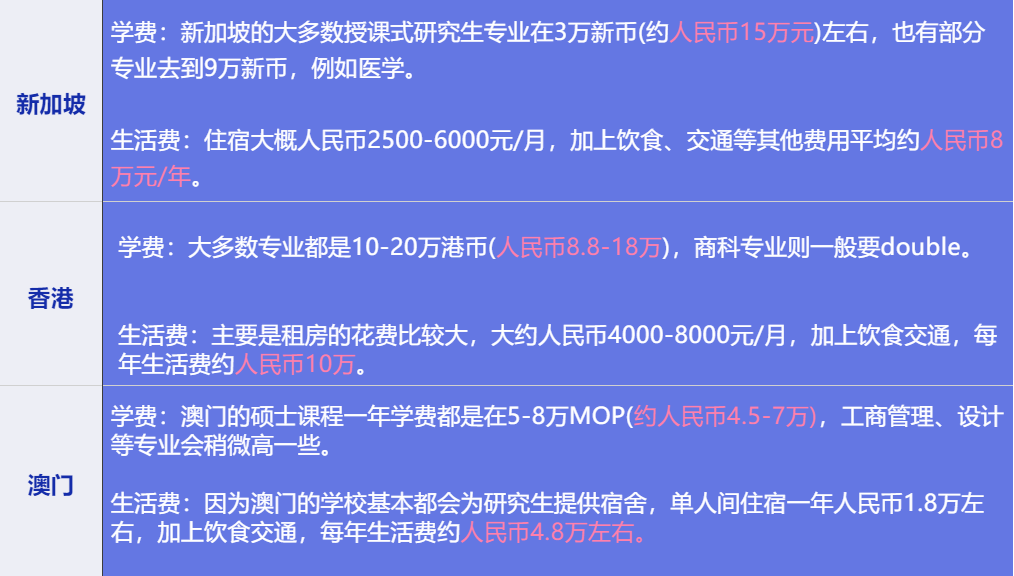 | 新加坡 | 学费：新加坡的大多数授课式研究生专业在3万新币(约人民币15万元)左右，也有部分专业去到9万新币，例如医学。<br><br>生活费：住宿大概人民币2500-6000元/月，加上饮食、交通等其他费用平均约人民币8万元/年。 |
|---|---|
| 香港 | 学费：大多数专业都是10-20万港币(人民币8.8-18万)，商科专业则一般要double。<br><br>生活费：主要是租房的花费比较大，大约人民币4000-8000元/月，加上饮食交通，每年生活费约人民币10万。 |
| 澳门 | 学费：澳门的硕士课程一年学费都是在5-8万MOP(约人民币4.5-7万)，工商管理、设计等专业会稍微高一些。<br><br>生活费：因为澳门的学校基本都会为研究生提供宿舍，单人间住宿一年人民币1.8万左右，加上饮食交通，每年生活费约人民币4.8万左右。 |